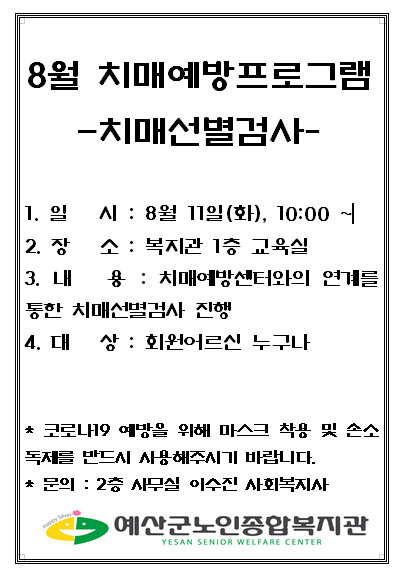 8월 치매예방프로그램

-치매선별검사-

1. 일 시 : 8월 11일(화), 10:00 ~

2. 장 소 : 복지관 1층 교육실

3. 내 용 : 치매예방센터와의 연계를 통한 치매선별검사 진행

4. 대 상 : 회원어르신 누구나

* 코로나19 예방을 위해 마스크 착용 및 손소독제를 반드시 사용해주시기 바랍니다.

* 문의 : 2층 사무실 이수진 사회복지사

Happy Silver

예산군노인종합복지관
YESAN SENIOR WELFARE CENTER